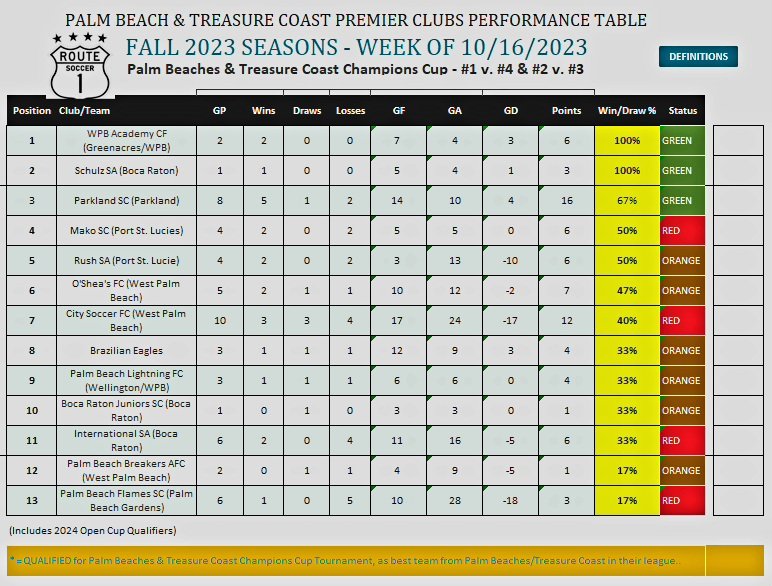 PALM BEACH & TREASURE COAST PREMIER CLUBS PERFORMANCE TABLE

ROUTE SOCCER 1

FALL 2023 SEASONS - WEEK OF 10/16/2023

Palm Beaches & Treasure Coast Champions Cup - #1 v. #4 & #2 v. #3

DEFINITIONS

| Position | Club/Team | GP | Wins | Draws | Losses | GF | GA | GD | Points | Win/Draw % | Status |
|---|---|---|---|---|---|---|---|---|---|---|---|
| 1 | WPB Academy CF (Greenacres/WPB) | 2 | 2 | 0 | 0 | 7 | 4 | 3 | 6 | 100% | GREEN |
| 2 | Schulz SA (Boca Raton) | 1 | 1 | 0 | 0 | 5 | 4 | 1 | 3 | 100% | GREEN |
| 3 | Parkland SC (Parkland) | 8 | 5 | 1 | 2 | 14 | 10 | 4 | 16 | 67% | GREEN |
| 4 | Mako SC (Port St. Lucies) | 4 | 2 | 0 | 2 | 5 | 5 | 0 | 6 | 50% | RED |
| 5 | Rush SA (Port St. Lucie) | 4 | 2 | 0 | 2 | 3 | 13 | -10 | 6 | 50% | ORANGE |
| 6 | O'Shea's FC (West Palm Beach) | 5 | 2 | 1 | 1 | 10 | 12 | -2 | 7 | 47% | ORANGE |
| 7 | City Soccer FC (West Palm Beach) | 10 | 3 | 3 | 4 | 17 | 24 | -17 | 12 | 40% | RED |
| 8 | Brazilian Eagles | 3 | 1 | 1 | 1 | 12 | 9 | 3 | 4 | 33% | ORANGE |
| 9 | Palm Beach Lightning FC (Wellington/WPB) | 3 | 1 | 1 | 1 | 6 | 6 | 0 | 4 | 33% | ORANGE |
| 10 | Boca Raton Juniors SC (Boca Raton) | 1 | 0 | 1 | 0 | 3 | 3 | 0 | 1 | 33% | ORANGE |
| 11 | International SA (Boca Raton) | 6 | 2 | 0 | 4 | 11 | 16 | -5 | 6 | 33% | RED |
| 12 | Palm Beach Breakers AFC (West Palm Beach) | 2 | 0 | 1 | 1 | 4 | 9 | -5 | 1 | 17% | ORANGE |
| 13 | Palm Beach Flames SC (Palm Beach Gardens) | 6 | 1 | 0 | 5 | 10 | 28 | -18 | 3 | 17% | RED |

(Includes 2024 Open Cup Qualifiers)

* = QUALIFIED for Palm Beaches & Treasure Coast Champions Cup Tournament, as best team from Palm Beaches/Treasure Coast in their league.